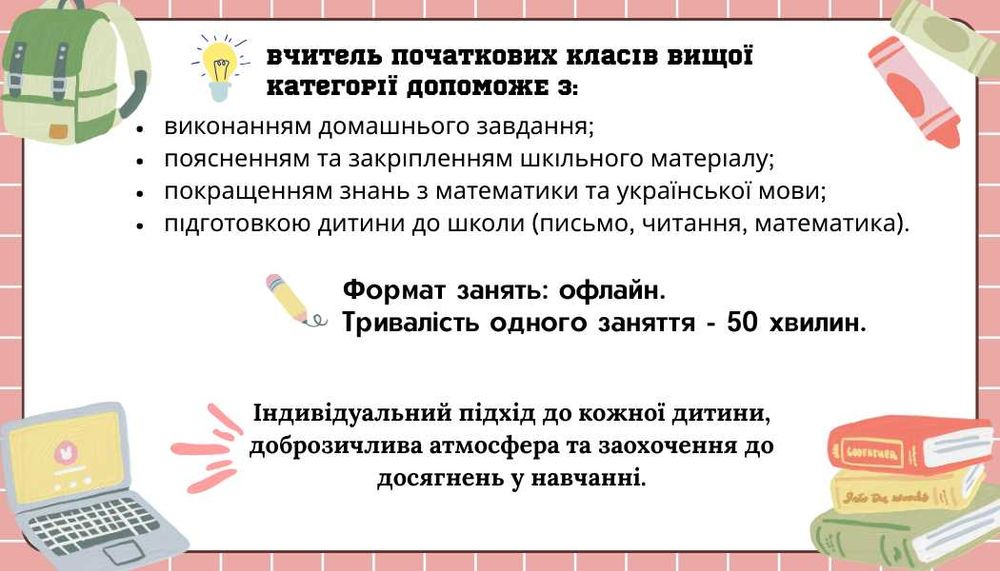 вчитель початкових класів вищої категорії допоможе з:

• виконанням домашнього завдання;
• поясненням та закріпленням шкільного матеріалу;
• покращенням знань з математики та української мови;
• підготовкою дитини до школи (письмо, читання, математика).

Формат занять: офлайн.
Тривалість одного заняття - 50 хвилин.

Індивідуальний підхід до кожної дитини, доброзичлива атмосфера та заохочення до досягнень у навчанні.